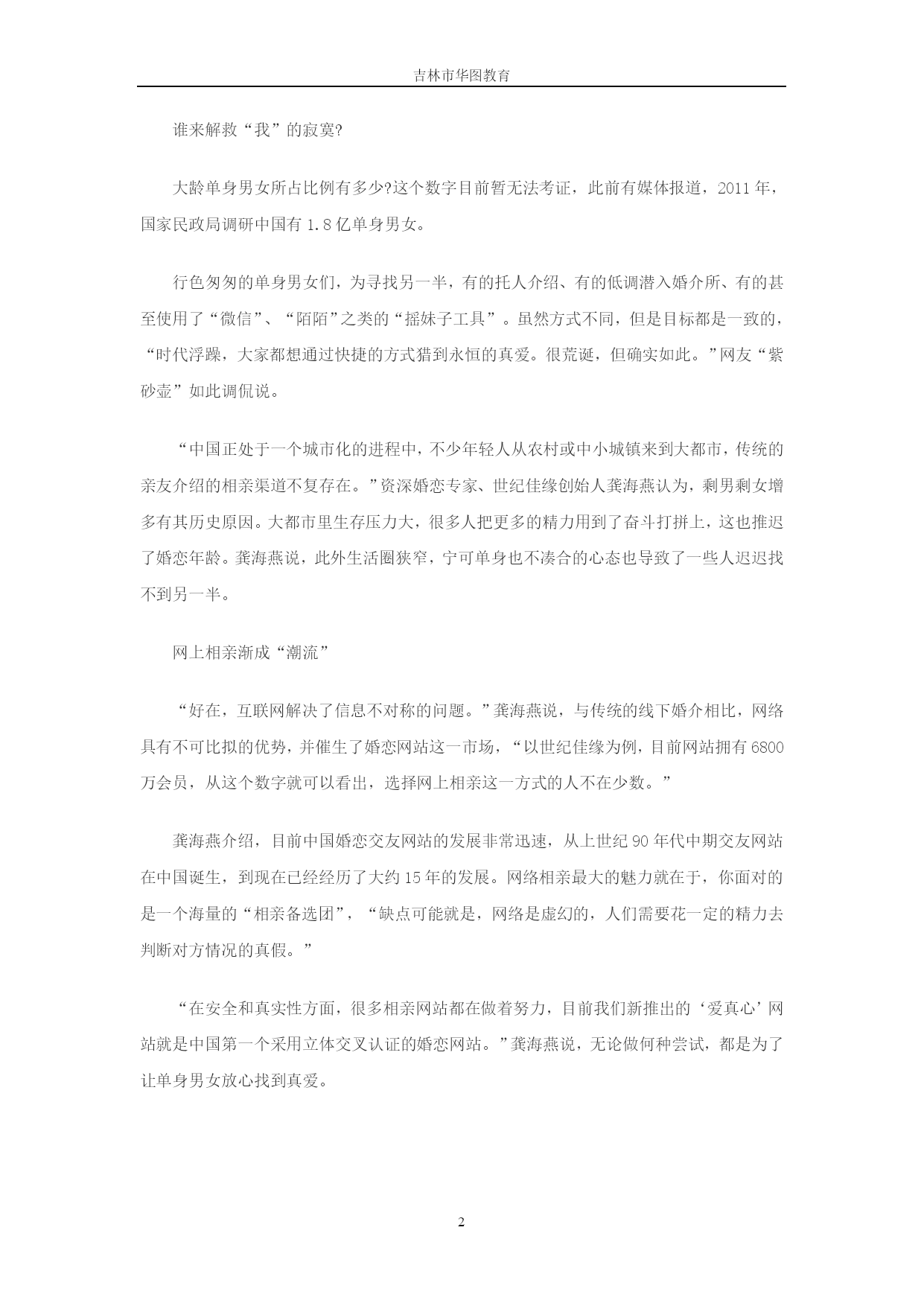 吉林市华图教育

谁来解救“我”的寂寞?

大龄单身男女所占比例有多少?这个数字目前暂无法考证，此前有媒体报道，2011年，国家民政局调研中国有1.8亿单身男女。

行色匆匆的单身男女们，为寻找另一半，有的托人介绍、有的低调潜入婚介所、有的甚至使用了“微信”、“陌陌”之类的“摇妹子工具”。虽然方式不同，但是目标都是一致的，“时代浮躁，大家都想通过快捷的方式猎到永恒的真爱。很荒诞，但确实如此。”网友“紫砂壶”如此调侃说。

“中国正处于一个城市化的进程中，不少年轻人从农村或中小城镇来到大都市，传统的亲友介绍的相亲渠道不复存在。”资深婚恋专家、世纪佳缘创始人龚海燕认为，剩男剩女增多有其历史原因。大都市里生存压力大，很多人把更多的精力用到了奋斗打拼上，这也推迟了婚恋年龄。龚海燕说，此外生活圈狭窄，宁可单身也不凑合的心态也导致了一些人迟迟找不到另一半。

网上相亲渐成“潮流”

“好在，互联网解决了信息不对称的问题。”龚海燕说，与传统的线下婚介相比，网络具有不可比拟的优势，并催生了婚恋网站这一市场，“以世纪佳缘为例，目前网站拥有6800万会员，从这个数字就可以看出，选择网上相亲这一方式的人不在少数。”

龚海燕介绍，目前中国婚恋交友网站的发展非常迅速，从上世纪90年代中期交友网站在中国诞生，到现在已经经历了大约15年的发展。网络相亲最大的魅力就在于，你面对的是一个海量的“相亲备选团”，“缺点可能就是，网络是虚幻的，人们需要花一定的精力去判断对方情况的真假。”

“在安全和真实性方面，很多相亲网站都在做着努力，目前我们新推出的‘爱真心’网站就是中国第一个采用立体交叉认证的婚恋网站。”龚海燕说，无论做何种尝试，都是为了让单身男女放心找到真爱。

2